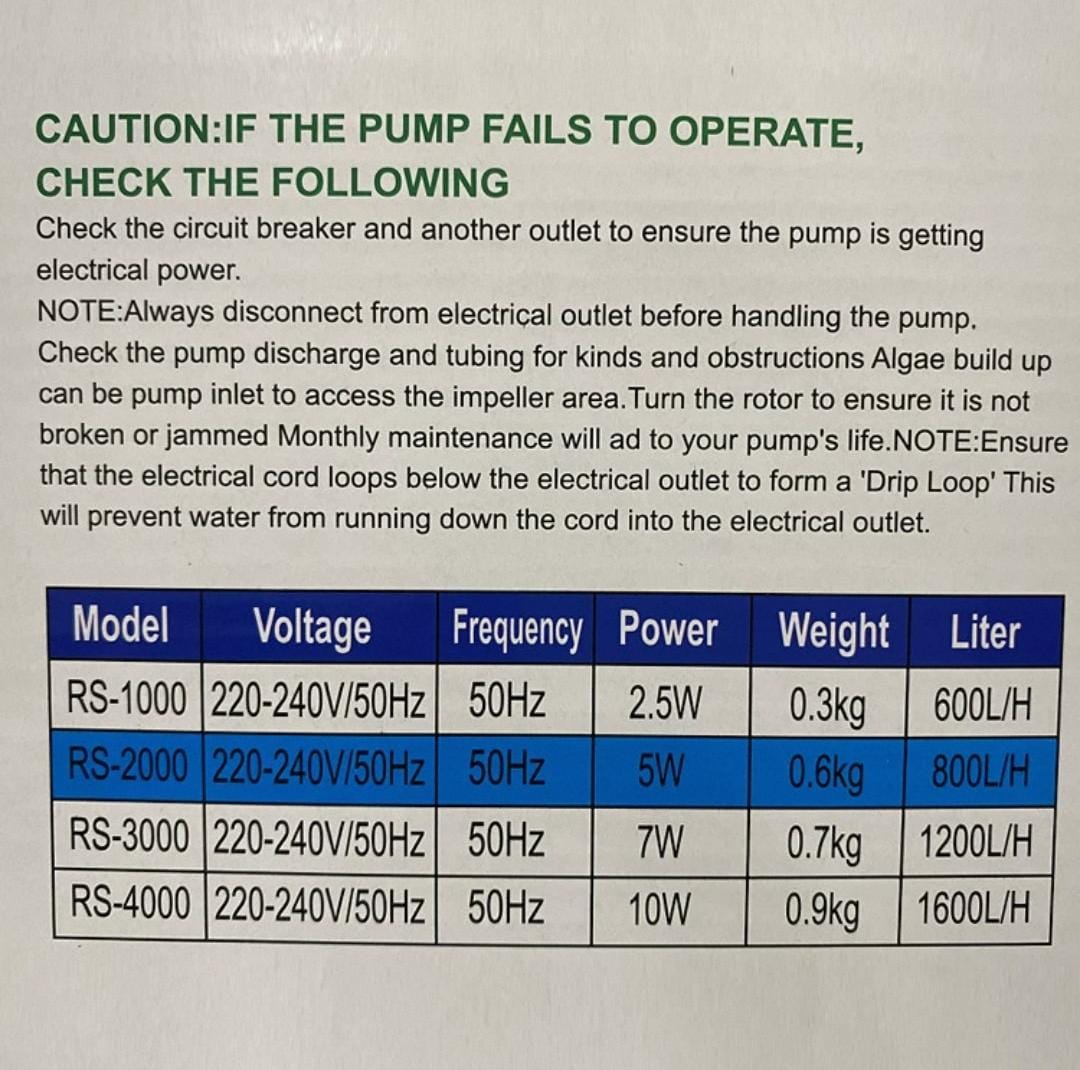 CAUTION:IF THE PUMP FAILS TO OPERATE, CHECK THE FOLLOWING

Check the circuit breaker and another outlet to ensure the pump is getting electrical power.
NOTE:Always disconnect from electrical outlet before handling the pump. Check the pump discharge and tubing for kinds and obstructions Algae build up can be pump inlet to access the impeller area.Turn the rotor to ensure it is not broken or jammed Monthly maintenance will ad to your pump's life.NOTE:Ensure that the electrical cord loops below the electrical outlet to form a 'Drip Loop' This will prevent water from running down the cord into the electrical outlet.

| Model | Voltage | Frequency | Power | Weight | Liter |
|---|---|---|---|---|---|
| RS-1000 | 220-240V/50Hz | 50Hz | 2.5W | 0.3kg | 600L/H |
| RS-2000 | 220-240V/50Hz | 50Hz | 5W | 0.6kg | 800L/H |
| RS-3000 | 220-240V/50Hz | 50Hz | 7W | 0.7kg | 1200L/H |
| RS-4000 | 220-240V/50Hz | 50Hz | 10W | 0.9kg | 1600L/H |